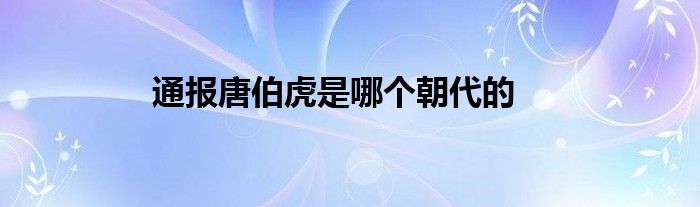 通报唐伯虎是哪个朝代的